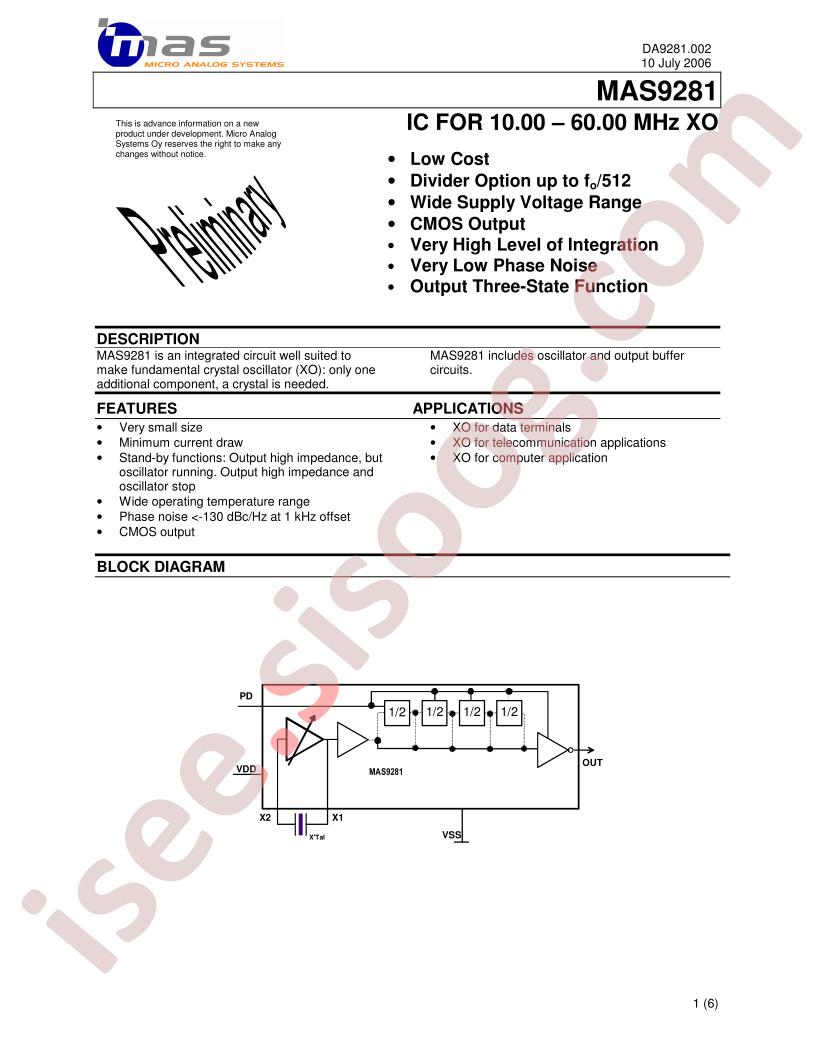 mas
MICRO ANALOG SYSTEMS

DA9281.002
10 July 2006

MAS9281

This is advance information on a new product under development. Micro Analog Systems Oy reserves the right to make any changes without notice.

Preliminary

IC FOR 10.00 – 60.00 MHz XO

• Low Cost
• Divider Option up to $f_o/512$
• Wide Supply Voltage Range
• CMOS Output
• Very High Level of Integration
• Very Low Phase Noise
• Output Three-State Function

DESCRIPTION

MAS9281 is an integrated circuit well suited to make fundamental crystal oscillator (XO): only one additional component, a crystal is needed.

MAS9281 includes oscillator and output buffer circuits.

FEATURES

• Very small size
• Minimum current draw
• Stand-by functions: Output high impedance, but oscillator running. Output high impedance and oscillator stop
• Wide operating temperature range
• Phase noise <-130 dBc/Hz at 1 kHz offset
• CMOS output

APPLICATIONS

• XO for data terminals
• XO for telecommunication applications
• XO for computer application

BLOCK DIAGRAM

PD
1/2
1/2
1/2
1/2
VDD
MAS9281
OUT
X2
X1
X'Tal
VSS

1 (6)

isee.sisoog.com